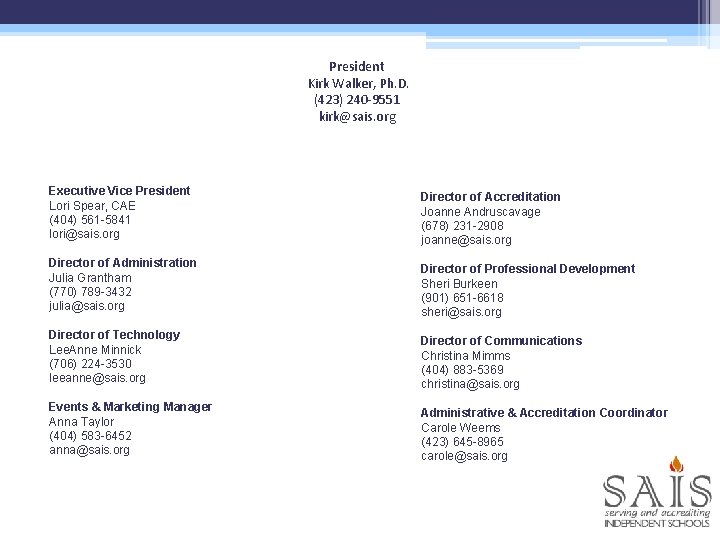 President
Kirk Walker, Ph.D.
(423) 240-9551
kirk@sais.org

Executive Vice President
Lori Spear, CAE
(404) 561-5841
lori@sais.org

Director of Administration
Julia Grantham
(770) 789-3432
julia@sais.org

Director of Technology
LeeAnne Minnick
(706) 224-3530
leeanne@sais.org

Events & Marketing Manager
Anna Taylor
(404) 583-6452
anna@sais.org

Director of Accreditation
Joanne Andruscavage
(678) 231-2908
joanne@sais.org

Director of Professional Development
Sheri Burkeen
(901) 651-6618
sheri@sais.org

Director of Communications
Christina Mimms
(404) 883-5369
christina@sais.org

Administrative & Accreditation Coordinator
Carole Weems
(423) 645-8965
carole@sais.org

SAIS
serving and accrediting
INDEPENDENT SCHOOLS